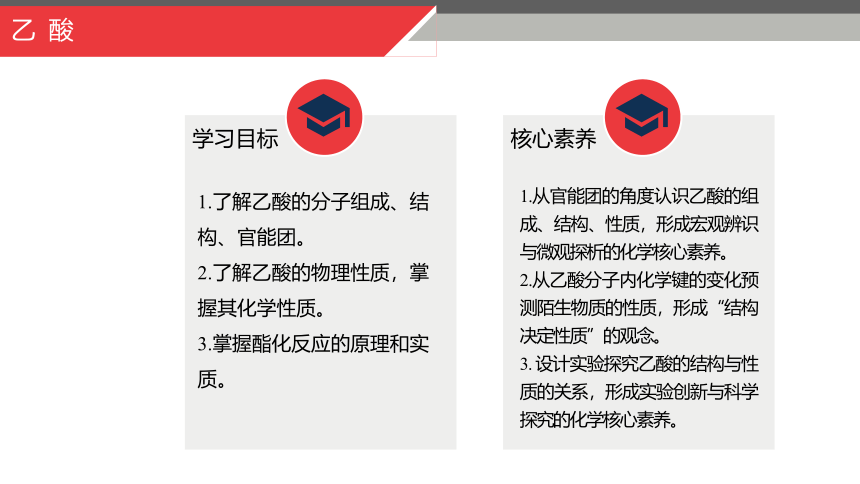 乙 酸

学习目标

1.了解乙酸的分子组成、结构、官能团。

2.了解乙酸的物理性质，掌握其化学性质。

3.掌握酯化反应的原理和实质。

核心素养

1.从官能团的角度认识乙酸的组成、结构、性质，形成宏观辨识与微观探析的化学核心素养。

2.从乙酸分子内化学键的变化预测陌生物质的性质，形成“结构决定性质”的观念。

3. 设计实验探究乙酸的结构与性质的关系，形成实验创新与科学探究的化学核心素养。